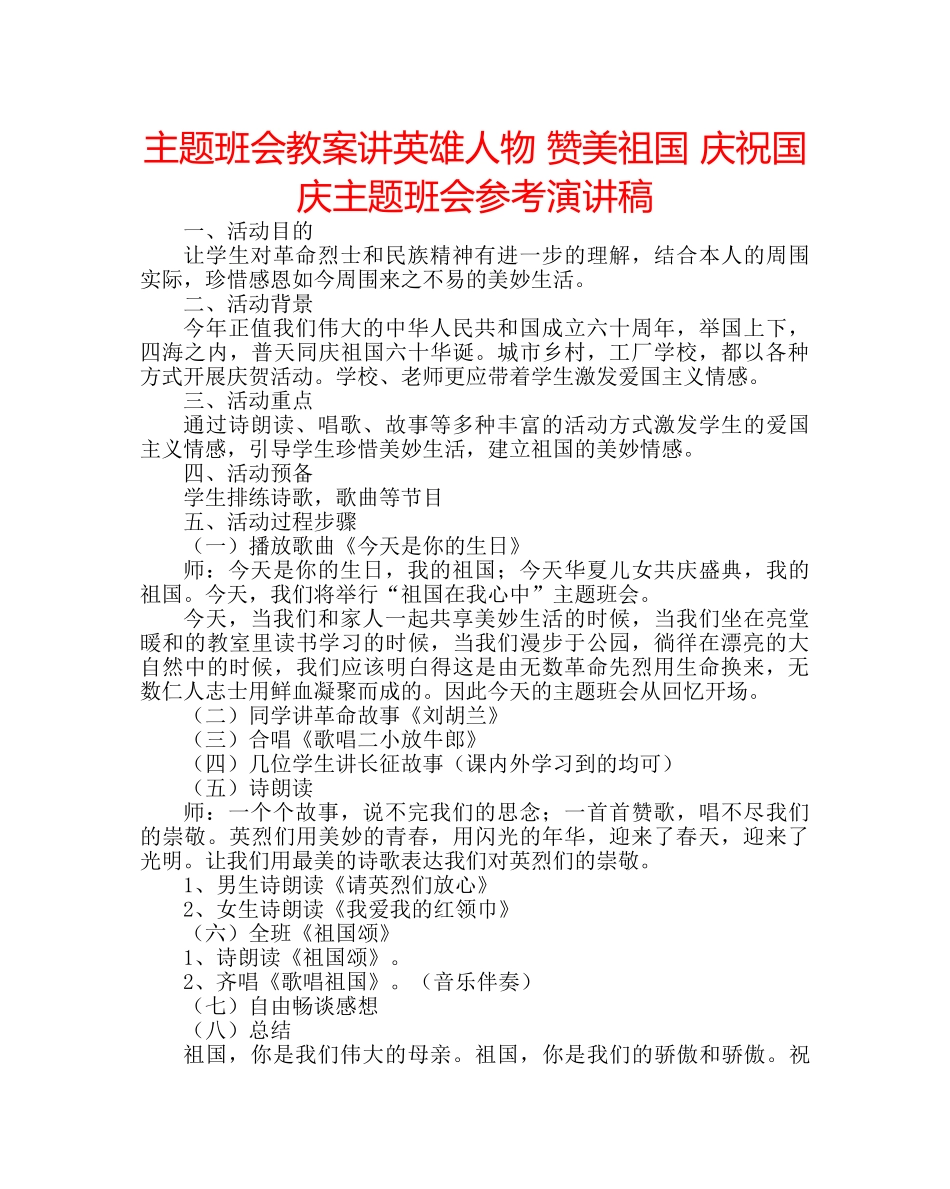 主题班会教案讲英雄人物 赞美祖国 庆祝国庆主题班会参考演讲稿

一、活动目的

让学生对革命烈士和民族精神有进一步的理解，结合本人的周围实际，珍惜感恩如今周围来之不易的美妙生活。

二、活动背景

今年正值我们伟大的中华人民共和国成立六十周年，举国上下，四海之内，普天同庆祖国六十华诞。城市乡村，工厂学校，都以各种方式开展庆贺活动。学校、老师更应带着学生激发爱国主义情感。

三、活动重点

通过诗朗读、唱歌、故事等多种丰富的活动方式激发学生的爱国主义情感，引导学生珍惜美妙生活，建立祖国的美妙情感。

四、活动预备

学生排练诗歌，歌曲等节目

五、活动过程步骤

（一）播放歌曲《今天是你的生日》

师：今天是你的生日，我的祖国；今天华夏儿女共庆盛典，我的祖国。今天，我们将举行“祖国在我心中”主题班会。

今天，当我们和家人一起共享美妙生活的时候，当我们坐在亮堂暖和的教室里读书学习的时候，当我们漫步于公园，徜徉在漂亮的大自然中的时候，我们应该明白得这是由无数革命先烈用生命换来，无数仁人志士用鲜血凝聚而成的。因此今天的主题班会从回忆开场。

（二）同学讲革命故事《刘胡兰》

（三）合唱《歌唱二小放牛郎》

（四）几位学生讲长征故事（课内外学习到的均可）

（五）诗朗读

师：一个个故事，说不完我们的思念；一首首赞歌，唱不尽我们的崇敬。英烈们用美妙的青春，用闪光的年华，迎来了春天，迎来了光明。让我们用最美的诗歌表达我们对英烈们的崇敬。

1、男生诗朗读《请英烈们放心》

2、女生诗朗读《我爱我的红领巾》

（六）全班《祖国颂》

1、诗朗读《祖国颂》。

2、齐唱《歌唱祖国》。（音乐伴奏）

（七）自由畅谈感想

（八）总结

祖国，你是我们伟大的母亲。祖国，你是我们的骄傲和骄傲。祝